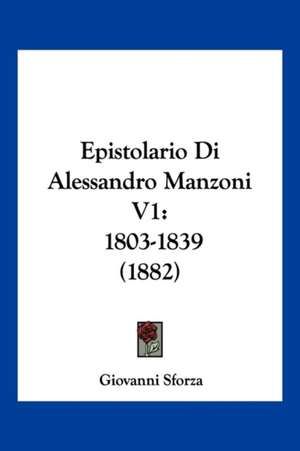 Epistolario Di Alessandro Manzoni V1: 1803-1839 (1882)

Giovanni Sforza